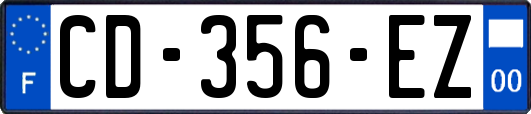 F

CD-356-EZ

00